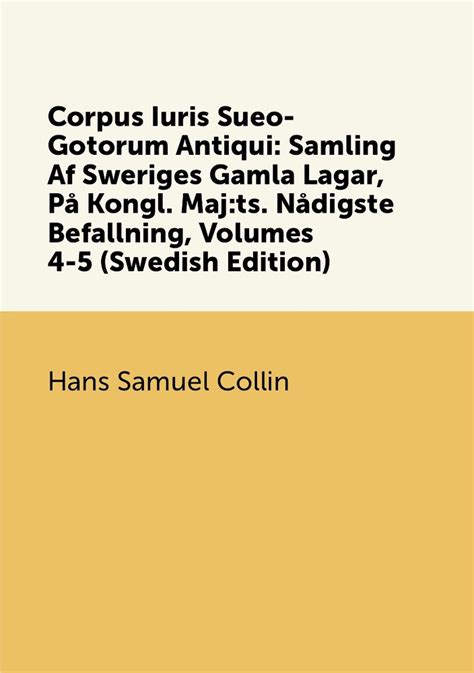 Corpus Iuris Sueo-Gotorum Antiqui: Samling Af Sweriges Gamla Lagar, På Kongl. Maj:ts. Nådigste Befallning, Volumes 4-5 (Swedish Edition)

Hans Samuel Collin